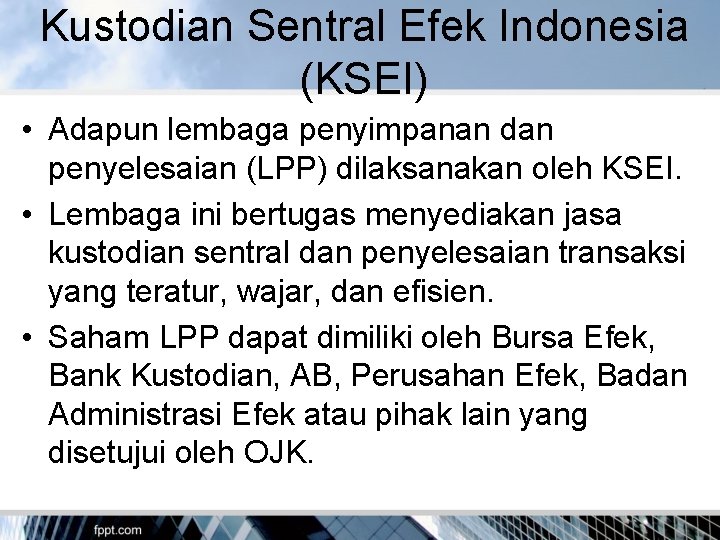 Kustodian Sentral Efek Indonesia (KSEI)

• Adapun lembaga penyimpanan dan penyelesaian (LPP) dilaksanakan oleh KSEI.

• Lembaga ini bertugas menyediakan jasa kustodian sentral dan penyelesaian transaksi yang teratur, wajar, dan efisien.

• Saham LPP dapat dimiliki oleh Bursa Efek, Bank Kustodian, AB, Perusahan Efek, Badan Administrasi Efek atau pihak lain yang disetujui oleh OJK.

fppt.com